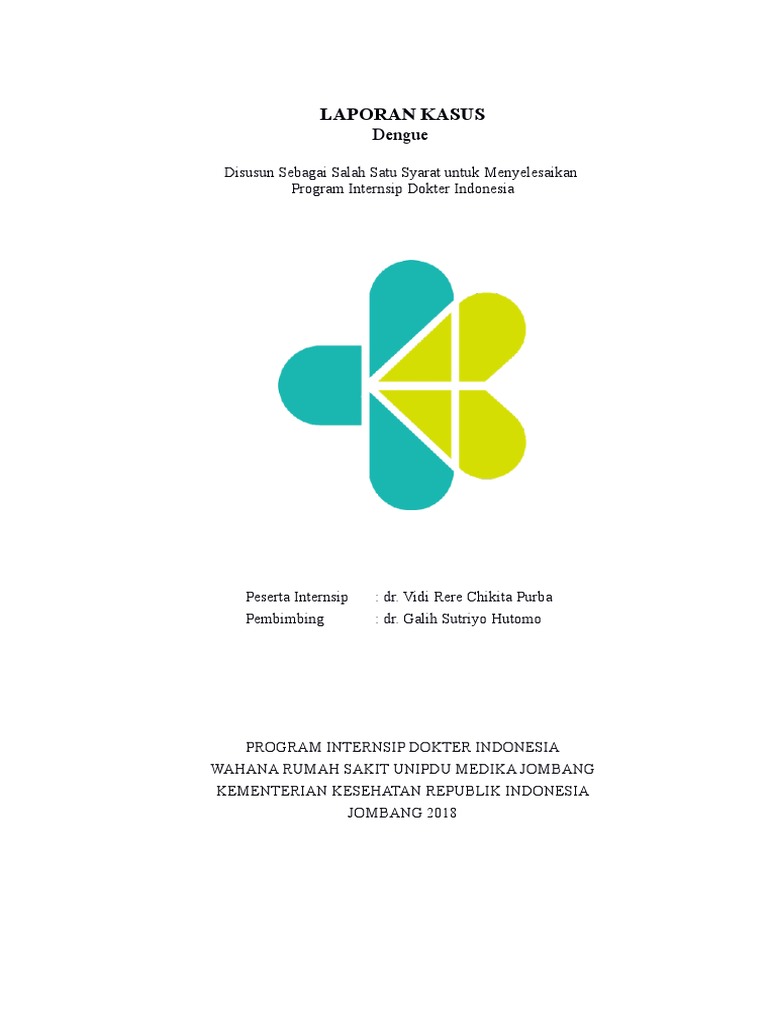 LAPORAN KASUS
Dengue

Disusun Sebagai Salah Satu Syarat untuk Menyelesaikan Program Internsip Dokter Indonesia

Peserta Internsip : dr. Vidi Rere Chikita Purba
Pembimbing : dr. Galih Sutriyo Hutomo

PROGRAM INTERNSIP DOKTER INDONESIA
WAHANA RUMAH SAKIT UNIPDU MEDIKA JOMBANG
KEMENTERIAN KESEHATAN REPUBLIK INDONESIA
JOMBANG 2018